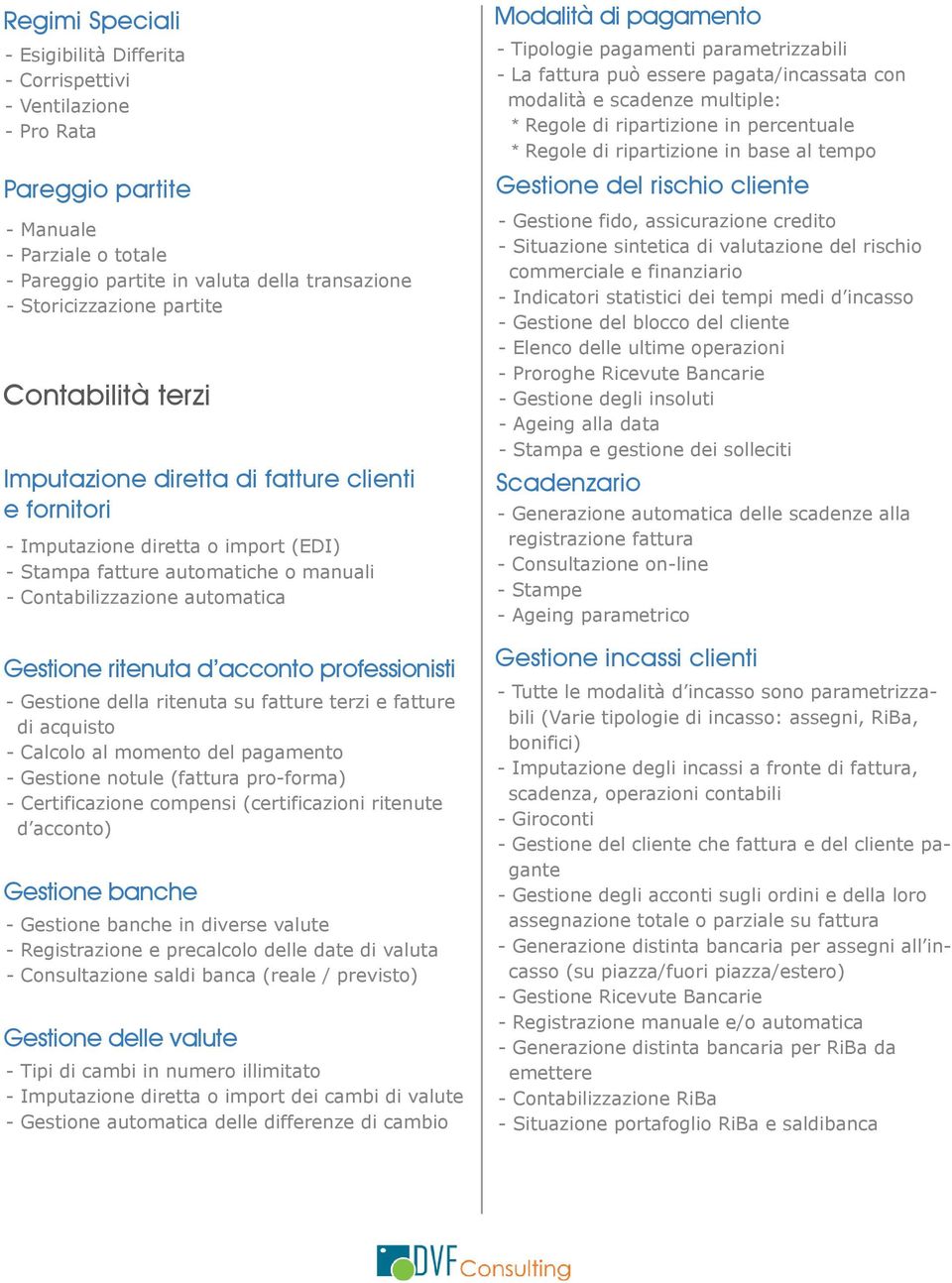 Regimi Speciali

- Esigibilità Differita
- Corrispettivi
- Ventilazione
- Pro Rata

Pareggio partite

- Manuale
- Parziale o totale
- Pareggio partite in valuta della transazione
- Storicizzazione partite

Contabilità terzi

Imputazione diretta di fatture clienti e fornitori

- Imputazione diretta o import (EDI)
- Stampa fatture automatiche o manuali
- Contabilizzazione automatica

Gestione ritenuta d'acconto professionisti

- Gestione della ritenuta su fatture terzi e fatture di acquisto
- Calcolo al momento del pagamento
- Gestione notule (fattura pro-forma)
- Certificazione compensi (certificazioni ritenute d'acconto)

Gestione banche

- Gestione banche in diverse valute
- Registrazione e precalcolo delle date di valuta
- Consultazione saldi banca (reale / previsto)

Gestione delle valute

- Tipi di cambi in numero illimitato
- Imputazione diretta o import dei cambi di valute
- Gestione automatica delle differenze di cambio

Modalità di pagamento

- Tipologie pagamenti parametrizzabili
- La fattura può essere pagata/incassata con modalità e scadenze multiple:
* Regole di ripartizione in percentuale
* Regole di ripartizione in base al tempo

Gestione del rischio cliente

- Gestione fido, assicurazione credito
- Situazione sintetica di valutazione del rischio commerciale e finanziario
- Indicatori statistici dei tempi medi d'incasso
- Gestione del blocco del cliente
- Elenco delle ultime operazioni
- Proroghe Ricevute Bancarie
- Gestione degli insoluti
- Ageing alla data
- Stampa e gestione dei solleciti

Scadenzario

- Generazione automatica delle scadenze alla registrazione fattura
- Consultazione on-line
- Stampe
- Ageing parametrico

Gestione incassi clienti

- Tutte le modalità d'incasso sono parametrizzabili (Varie tipologie di incasso: assegni, RiBa, bonifici)
- Imputazione degli incassi a fronte di fattura, scadenza, operazioni contabili
- Giroconti
- Gestione del cliente che fattura e del cliente pagante
- Gestione degli acconti sugli ordini e della loro assegnazione totale o parziale su fattura
- Generazione distinta bancaria per assegni all'incasso (su piazza/fuori piazza/estero)
- Gestione Ricevute Bancarie
- Registrazione manuale e/o automatica
- Generazione distinta bancaria per RiBa da emettere
- Contabilizzazione RiBa
- Situazione portafoglio RiBa e saldibanca

DVF Consulting